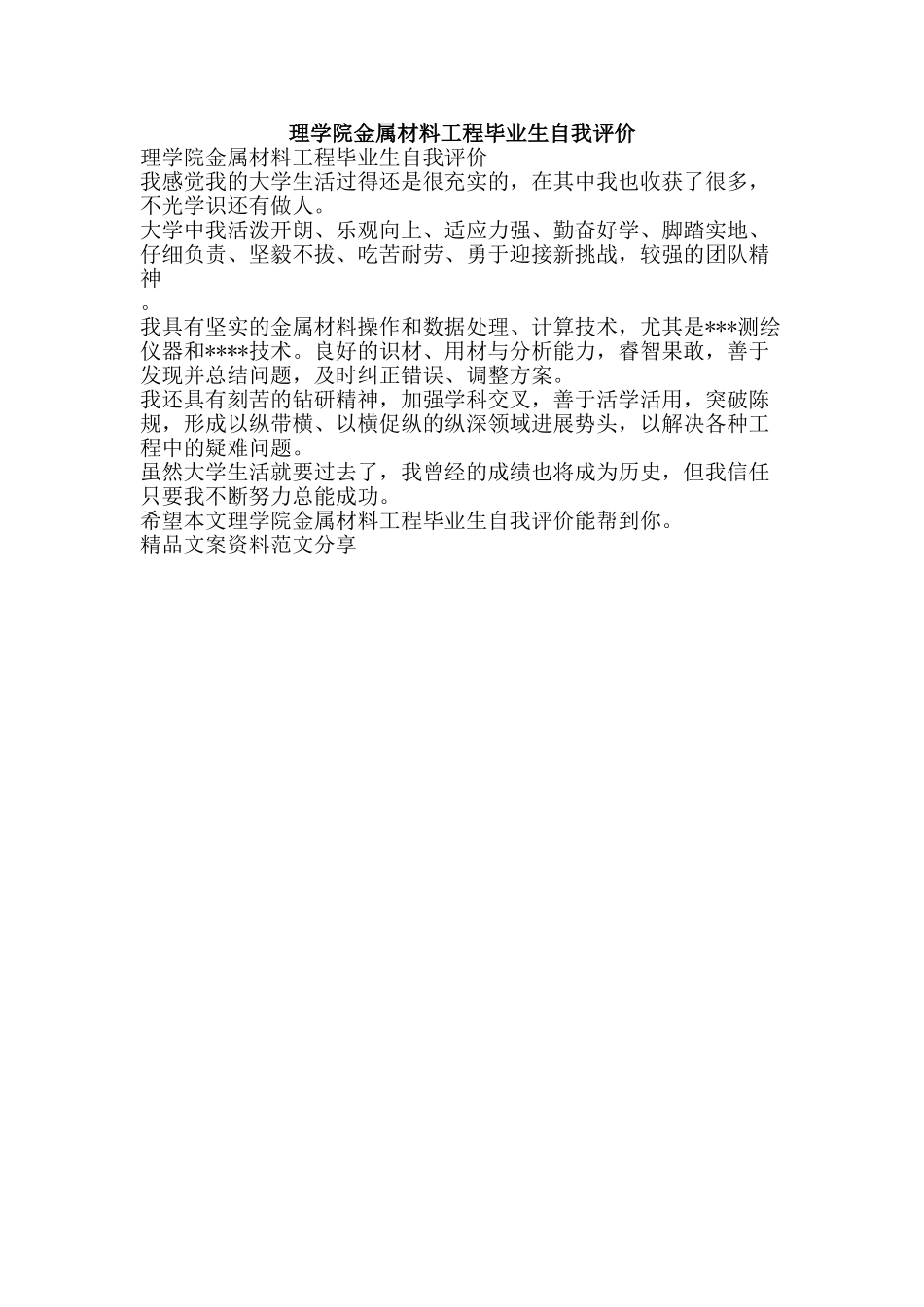 理学院金属材料工程毕业生自我评价

理学院金属材料工程毕业生自我评价

我感觉我的大学生活过得还是很充实的，在其中我也收获了很多，不光学识还有做人。

大学中我活泼开朗、乐观向上、适应力强、勤奋好学、脚踏实地、仔细负责、坚毅不拔、吃苦耐劳、勇于迎接新挑战，较强的团队精神

。

我具有坚实的金属材料操作和数据处理、计算技术，尤其是***测绘仪器和****技术。良好的识材、用材与分析能力，睿智果敢，善于发现并总结问题，及时纠正错误、调整方案。

我还具有刻苦的钻研精神，加强学科交叉，善于活学活用，突破陈规，形成以纵带横、以横促纵的纵深领域进展势头，以解决各种工程中的疑难问题。

虽然大学生活就要过去了，我曾经的成绩也将成为历史，但我信任只要我不断努力总能成功。

希望本文理学院金属材料工程毕业生自我评价能帮到你。

精品文案资料范文分享